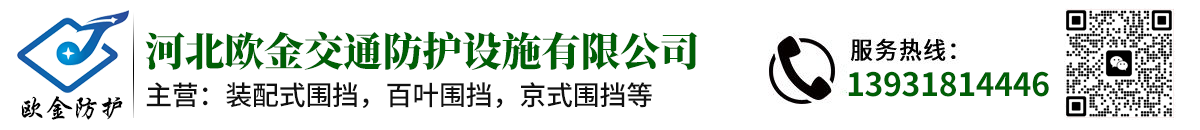 欧金防护

河北欧金交通防护设施有限公司

主营：装配式围挡，百叶围挡，京式围挡等

服务热线：
13931814446